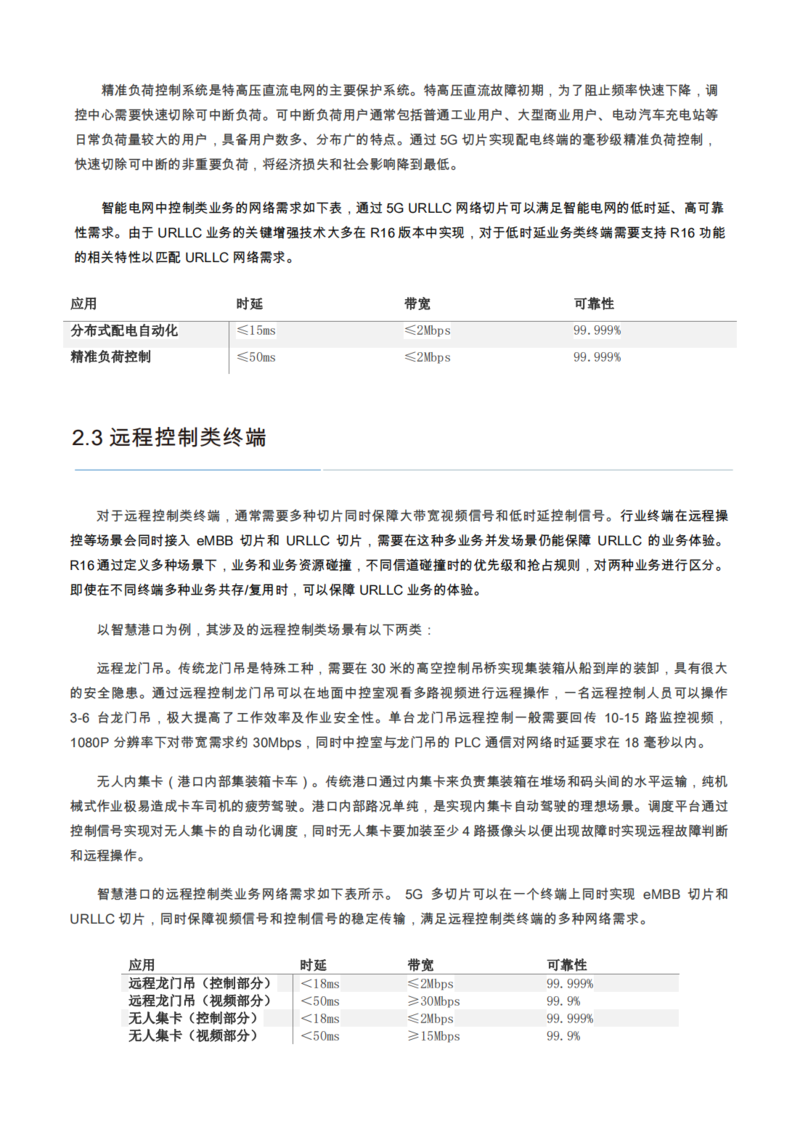 精准负荷控制系统是特高压直流电网的主要保护系统。特高压直流故障初期，为了阻止频率快速下降，调控中心需要快速切除可中断负荷。可中断负荷用户通常包括普通工业用户、大型商业用户、电动汽车充电站等日常负荷量较大的用户，具备用户数多、分布广的特点。通过 5G 切片实现配电终端的毫秒级精准负荷控制，快速切除可中断的非重要负荷，将经济损失和社会影响降到最低。

智能电网中控制类业务的网络需求如下表，通过 5G URLLC 网络切片可以满足智能电网的低时延、高可靠性需求。由于 URLLC 业务的关键增强技术大多在 R16 版本中实现，对于低时延业务类终端需要支持 R16 功能的相关特性以匹配 URLLC 网络需求。

| 应用 | 时延 | 带宽 | 可靠性 |
|---|---|---|---|
| 分布式配电自动化 | ≤15ms | ≤2Mbps | 99.999% |
| 精准负荷控制 | ≤50ms | ≤2Mbps | 99.999% |

2.3 远程控制类终端

对于远程控制类终端，通常需要多种切片同时保障大带宽视频信号和低时延控制信号。行业终端在远程操控等场景会同时接入 eMBB 切片和 URLLC 切片，需要在这种多业务并发场景仍能保障 URLLC 的业务体验。R16 通过定义多种场景下，业务和业务资源碰撞，不同信道碰撞时的优先级和抢占规则，对两种业务进行区分。即使在不同终端多种业务共存/复用时，可以保障 URLLC 业务的体验。

以智慧港口为例，其涉及的远程控制类场景有以下两类：

远程龙门吊。传统龙门吊是特殊工种，需要在 30 米的高空控制吊桥实现集装箱从船到岸的装卸，具有很大的安全隐患。通过远程控制龙门吊可以在地面中控室观看多路视频进行远程操作，一名远程控制人员可以操作 3-6 台龙门吊，极大提高了工作效率及作业安全性。单台龙门吊远程控制一般需要回传 10-15 路监控视频，1080P 分辨率下对带宽需求约 30Mbps，同时中控室与龙门吊的 PLC 通信对网络时延要求在 18 毫秒以内。

无人内集卡（港口内部集装箱卡车）。传统港口通过内集卡来负责集装箱在堆场和码头间的水平运输，纯机械式作业极易造成卡车司机的疲劳驾驶。港口内部路况单纯，是实现内集卡自动驾驶的理想场景。调度平台通过控制信号实现对无人集卡的自动化调度，同时无人集卡要加装至少 4 路摄像头以便出现故障时实现远程故障判断和远程操作。

智慧港口的远程控制类业务网络需求如下表所示。 5G 多切片可以在一个终端上同时实现 eMBB 切片和 URLLC 切片，同时保障视频信号和控制信号的稳定传输，满足远程控制类终端的多种网络需求。

| 应用 | 时延 | 带宽 | 可靠性 |
|---|---|---|---|
| 远程龙门吊（控制部分） | <18ms | ≤2Mbps | 99.999% |
| 远程龙门吊（视频部分） | <50ms | ≥30Mbps | 99.9% |
| 无人集卡（控制部分） | <18ms | ≤2Mbps | 99.999% |
| 无人集卡（视频部分） | <50ms | ≥15Mbps | 99.9% |